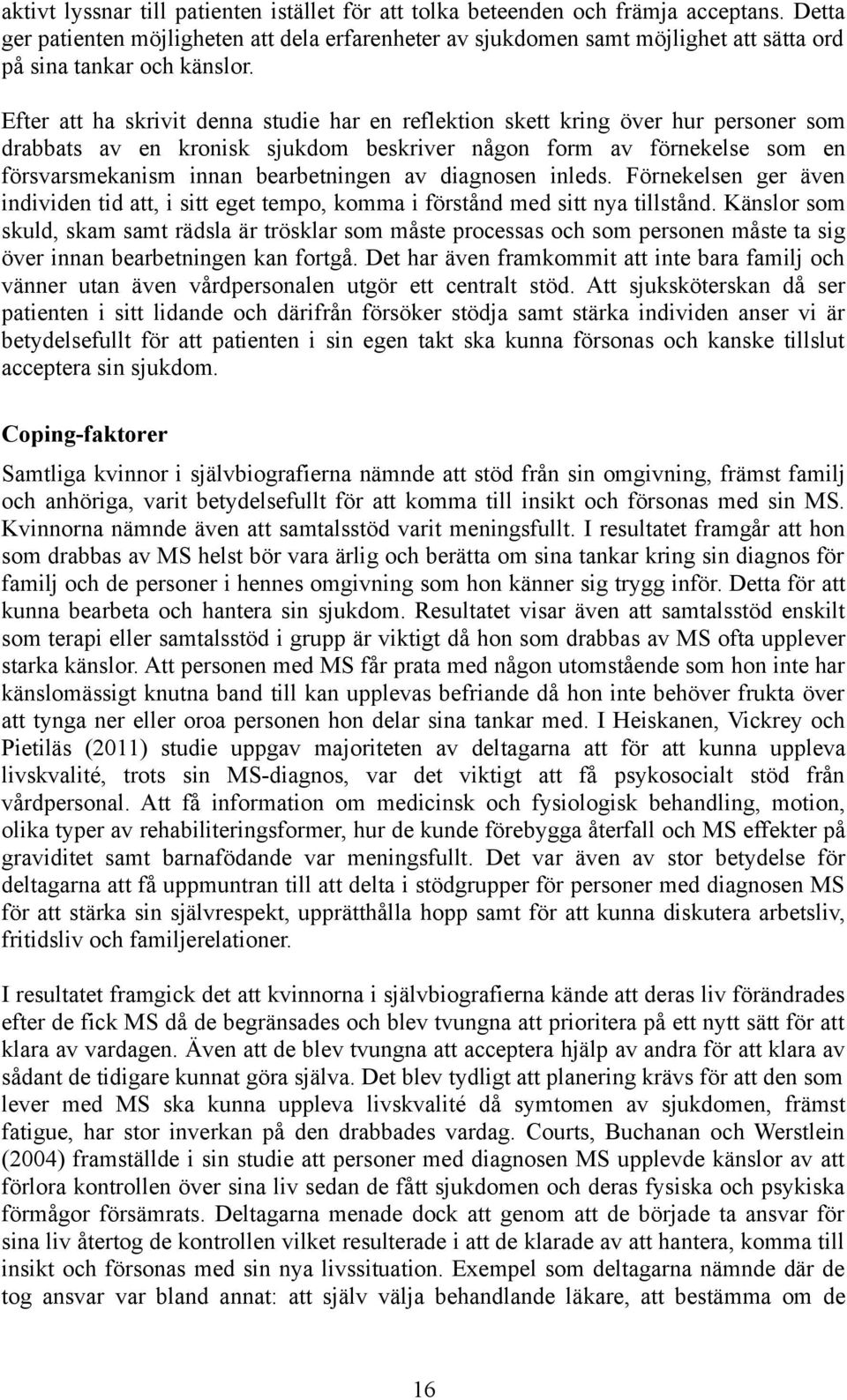 aktivt lyssnar till patienten istället för att tolka beteenden och främja acceptans. Detta ger patienten möjligheten att dela erfarenheter av sjukdomen samt möjlighet att sätta ord på sina tankar och känslor.

Efter att ha skrivit denna studie har en reflektion skett kring över hur personer som drabbats av en kronisk sjukdom beskriver någon form av förnekelse som en försvarsmekanism innan bearbetningen av diagnosen inleds. Förnekelsen ger även individen tid att, i sitt eget tempo, komma i förstånd med sitt nya tillstånd. Känslor som skuld, skam samt rädsla är trösklar som måste processas och som personen måste ta sig över innan bearbetningen kan fortgå. Det har även framkommit att inte bara familj och vänner utan även vårdpersonalen utgör ett centralt stöd. Att sjuksköterskan då ser patienten i sitt lidande och därifrån försöker stödja samt stärka individen anser vi är betydelsefullt för att patienten i sin egen takt ska kunna försonas och kanske tillslut acceptera sin sjukdom.

Coping-faktorer

Samtliga kvinnor i självbiografierna nämnde att stöd från sin omgivning, främst familj och anhöriga, varit betydelsefullt för att komma till insikt och försonas med sin MS. Kvinnorna nämnde även att samtalsstöd varit meningsfullt. I resultatet framgår att hon som drabbas av MS helst bör vara ärlig och berätta om sina tankar kring sin diagnos för familj och de personer i hennes omgivning som hon känner sig trygg inför. Detta för att kunna bearbeta och hantera sin sjukdom. Resultatet visar även att samtalsstöd enskilt som terapi eller samtalsstöd i grupp är viktigt då hon som drabbas av MS ofta upplever starka känslor. Att personen med MS får prata med någon utomstående som hon inte har känslomässigt knutna band till kan upplevas befriande då hon inte behöver frukta över att tynga ner eller oroa personen hon delar sina tankar med. I Heiskanen, Vickrey och Pietiläs (2011) studie uppgav majoriteten av deltagarna att för att kunna uppleva livskvalité, trots sin MS-diagnos, var det viktigt att få psykosocialt stöd från vårdpersonal. Att få information om medicinsk och fysiologisk behandling, motion, olika typer av rehabiliteringsformer, hur de kunde förebygga återfall och MS effekter på graviditet samt barnafödande var meningsfullt. Det var även av stor betydelse för deltagarna att få uppmuntran till att delta i stödgrupper för personer med diagnosen MS för att stärka sin självrespekt, upprätthålla hopp samt för att kunna diskutera arbetsliv, fritidsliv och familjerelationer.

I resultatet framgick det att kvinnorna i självbiografierna kände att deras liv förändrades efter de fick MS då de begränsades och blev tvungna att prioritera på ett nytt sätt för att klara av vardagen. Även att de blev tvungna att acceptera hjälp av andra för att klara av sådant de tidigare kunnat göra själva. Det blev tydligt att planering krävs för att den som lever med MS ska kunna uppleva livskvalité då symtomen av sjukdomen, främst fatigue, har stor inverkan på den drabbades vardag. Courts, Buchanan och Werstlein (2004) framställde i sin studie att personer med diagnosen MS upplevde känslor av att förlora kontrollen över sina liv sedan de fått sjukdomen och deras fysiska och psykiska förmågor försämrats. Deltagarna menade dock att genom att de började ta ansvar för sina liv återtog de kontrollen vilket resulterade i att de klarade av att hantera, komma till insikt och försonas med sin nya livssituation. Exempel som deltagarna nämnde där de tog ansvar var bland annat: att själv välja behandlande läkare, att bestämma om de

16